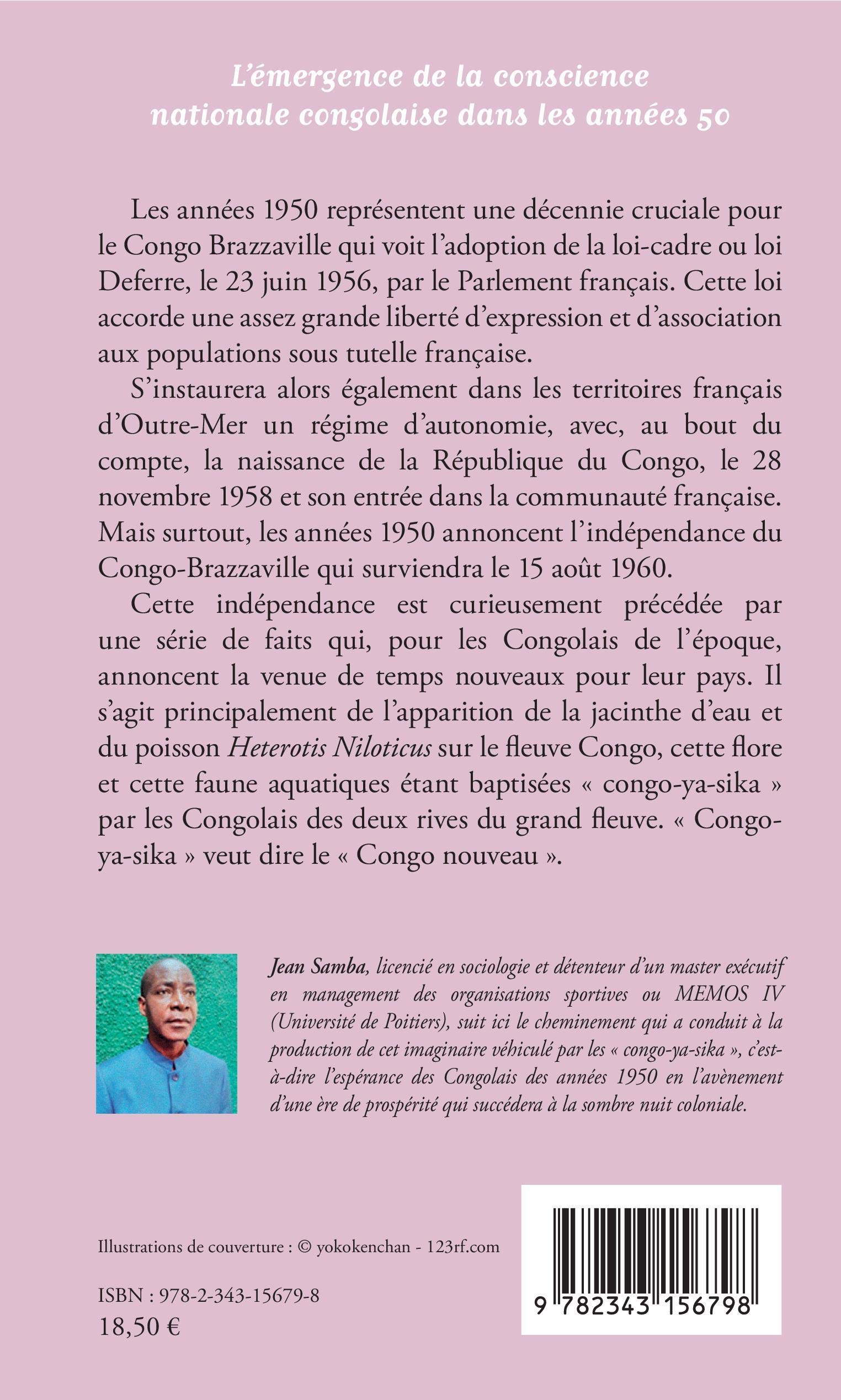 L'émergence de la conscience nationale congolaise dans les années 50

Les années 1950 représentent une décennie cruciale pour le Congo Brazzaville qui voit l'adoption de la loi-cadre ou loi Deferre, le 23 juin 1956, par le Parlement français. Cette loi accorde une assez grande liberté d'expression et d'association aux populations sous tutelle française.

S'instaurera alors également dans les territoires français d'Outre-Mer un régime d'autonomie, avec, au bout du compte, la naissance de la République du Congo, le 28 novembre 1958 et son entrée dans la communauté française. Mais surtout, les années 1950 annoncent l'indépendance du Congo-Brazzaville qui surviendra le 15 août 1960.

Cette indépendance est curieusement précédée par une série de faits qui, pour les Congolais de l'époque, annoncent la venue de temps nouveaux pour leur pays. Il s'agit principalement de l'apparition de la jacinthe d'eau et du poisson Heterotis Niloticus sur le fleuve Congo, cette flore et cette faune aquatiques étant baptisées « congo-ya-sika » par les Congolais des deux rives du grand fleuve. « Congo-ya-sika » veut dire le « Congo nouveau ».

Jean Samba, licencié en sociologie et détenteur d'un master exécutif en management des organisations sportives ou MEMOS IV (Université de Poitiers), suit ici le cheminement qui a conduit à la production de cet imaginaire véhiculé par les « congo-ya-sika », c'est-à-dire l'espérance des Congolais des années 1950 en l'avènement d'une ère de prospérité qui succédera à la sombre nuit coloniale.

Illustrations de couverture : © yokokenchan - 123rf.com

ISBN : 978-2-343-15679-8
18,50 €

9 782343 156798